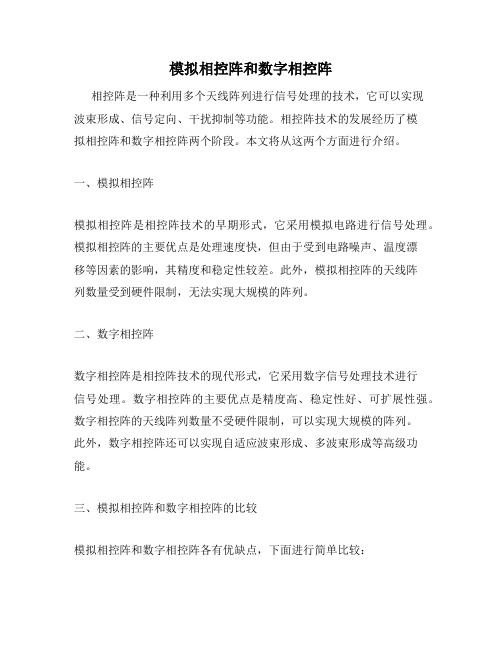 模拟相控阵和数字相控阵

相控阵是一种利用多个天线阵列进行信号处理的技术，它可以实现波束形成、信号定向、干扰抑制等功能。相控阵技术的发展经历了模拟相控阵和数字相控阵两个阶段。本文将从这两个方面进行介绍。

一、模拟相控阵

模拟相控阵是相控阵技术的早期形式，它采用模拟电路进行信号处理。模拟相控阵的主要优点是处理速度快，但由于受到电路噪声、温度漂移等因素的影响，其精度和稳定性较差。此外，模拟相控阵的天线阵列数量受到硬件限制，无法实现大规模的阵列。

二、数字相控阵

数字相控阵是相控阵技术的现代形式，它采用数字信号处理技术进行信号处理。数字相控阵的主要优点是精度高、稳定性好、可扩展性强。数字相控阵的天线阵列数量不受硬件限制，可以实现大规模的阵列。此外，数字相控阵还可以实现自适应波束形成、多波束形成等高级功能。

三、模拟相控阵和数字相控阵的比较

模拟相控阵和数字相控阵各有优缺点，下面进行简单比较：